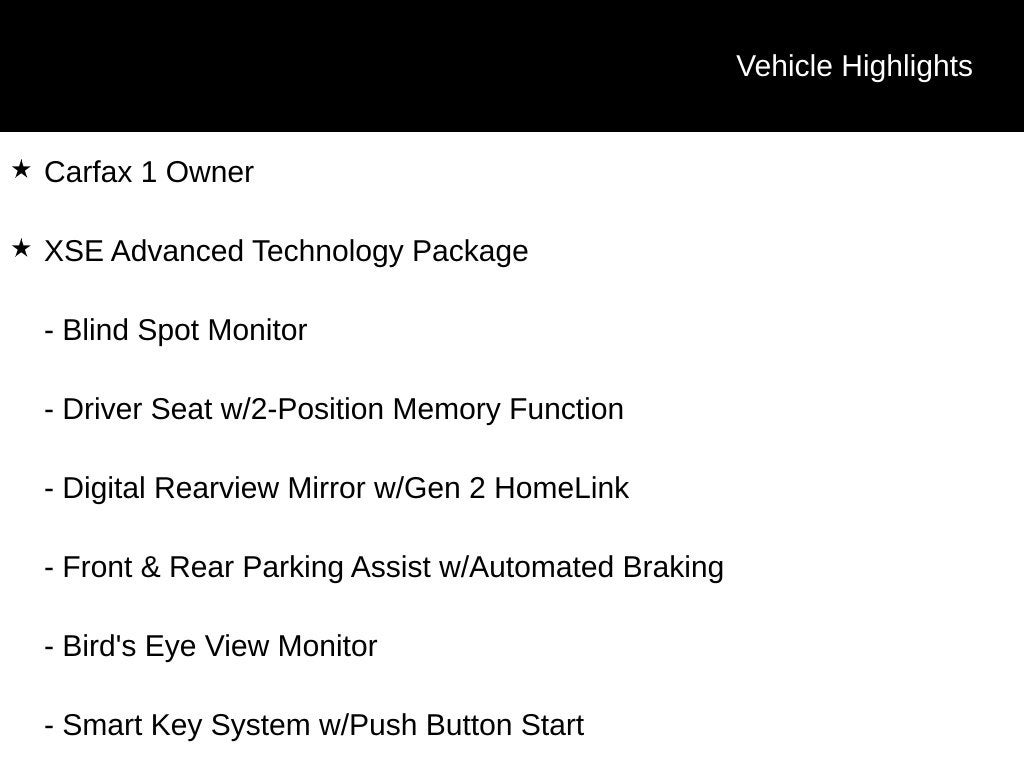 Vehicle Highlights

★ Carfax 1 Owner

★ XSE Advanced Technology Package

- Blind Spot Monitor

- Driver Seat w/2-Position Memory Function

- Digital Rearview Mirror w/Gen 2 HomeLink

- Front & Rear Parking Assist w/Automated Braking

- Bird's Eye View Monitor

- Smart Key System w/Push Button Start